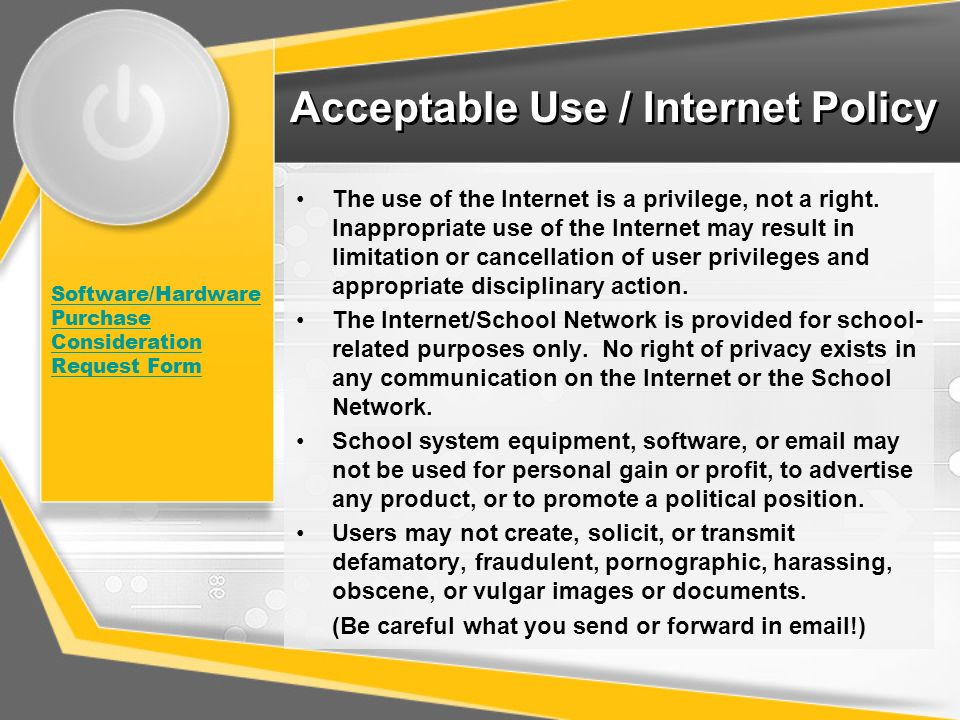 Acceptable Use / Internet Policy

Software/Hardware Purchase Consideration Request Form

• The use of the Internet is a privilege, not a right. Inappropriate use of the Internet may result in limitation or cancellation of user privileges and appropriate disciplinary action.
• The Internet/School Network is provided for school-related purposes only. No right of privacy exists in any communication on the Internet or the School Network.
• School system equipment, software, or email may not be used for personal gain or profit, to advertise any product, or to promote a political position.
• Users may not create, solicit, or transmit defamatory, fraudulent, pornographic, harassing, obscene, or vulgar images or documents.
(Be careful what you send or forward in email!)